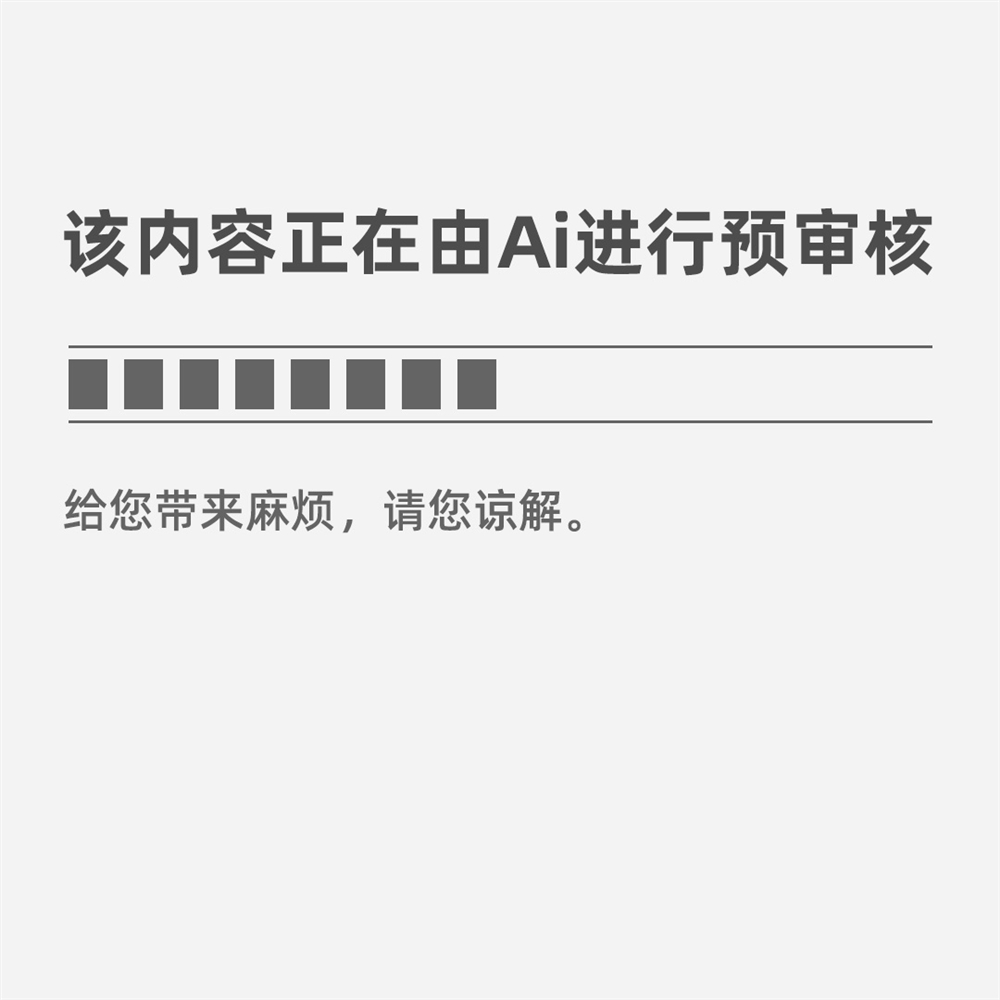 该内容正在由Ai进行预审核

给您带来麻烦，请您谅解。